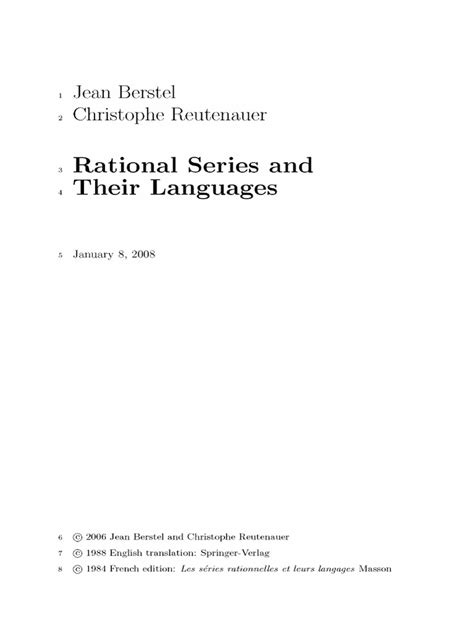 1 Jean Berstel
2 Christophe Reutenauer

3 Rational Series and
4 Their Languages

5 January 8, 2008

6 © 2006 Jean Berstel and Christophe Reutenauer
7 © 1988 English translation: Springer-Verlag
8 © 1984 French edition: Les séries rationnelles et leurs langages Masson